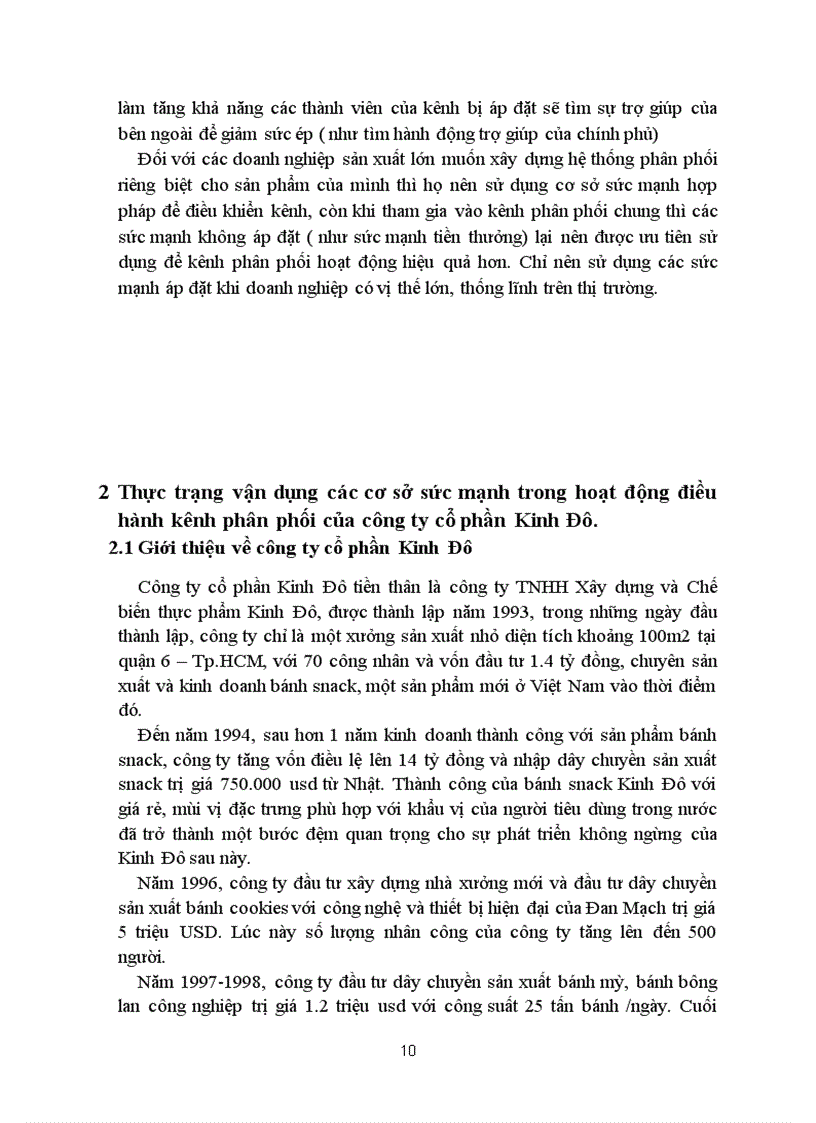 làm tăng khả năng các thành viên của kênh bị áp đặt sẽ tìm sự trợ giúp của bên ngoài để giảm sức ép ( như tìm hành động trợ giúp của chính phủ)

Đối với các doanh nghiệp sản xuất lớn muốn xây dựng hệ thống phân phối riêng biệt cho sản phẩm của mình thì họ nên sử dụng cơ sở sức mạnh hợp pháp để điều khiển kênh, còn khi tham gia vào kênh phân phối chung thì các sức mạnh không áp đặt ( như sức mạnh tiền thưởng) lại nên được ưu tiên sử dụng để kênh phân phối hoạt động hiệu quả hơn. Chỉ nên sử dụng các sức mạnh áp đặt khi doanh nghiệp có vị thế lớn, thống lĩnh trên thị trường.

2 Thực trạng vận dụng các cơ sở sức mạnh trong hoạt động điều hành kênh phân phối của công ty cổ phần Kinh Đô.

2.1 Giới thiệu về công ty cổ phần Kinh Đô

Công ty cổ phần Kinh Đô tiền thân là công ty TNHH Xây dựng và Chế biến thực phẩm Kinh Đô, được thành lập năm 1993, trong những ngày đầu thành lập, công ty chỉ là một xưởng sản xuất nhỏ diện tích khoảng 100m2 tại quận 6 – Tp.HCM, với 70 công nhân và vốn đầu tư 1.4 tỷ đồng, chuyên sản xuất và kinh doanh bánh snack, một sản phẩm mới ở Việt Nam vào thời điểm đó.

Đến năm 1994, sau hơn 1 năm kinh doanh thành công với sản phẩm bánh snack, công ty tăng vốn điều lệ lên 14 tỷ đồng và nhập dây chuyền sản xuất snack trị giá 750.000 usd từ Nhật. Thành công của bánh snack Kinh Đô với giá rẻ, mùi vị đặc trưng phù hợp với khẩu vị của người tiêu dùng trong nước đã trở thành một bước đệm quan trọng cho sự phát triển không ngừng của Kinh Đô sau này.

Năm 1996, công ty đầu tư xây dựng nhà xưởng mới và đầu tư dây chuyền sản xuất bánh cookies với công nghệ và thiết bị hiện đại của Đan Mạch trị giá 5 triệu USD. Lúc này số lượng nhân công của công ty tăng lên đến 500 người.

Năm 1997-1998, công ty đầu tư dây chuyền sản xuất bánh mỳ, bánh bông lan công nghiệp trị giá 1.2 triệu usd với công suất 25 tấn bánh /ngày. Cuối

10